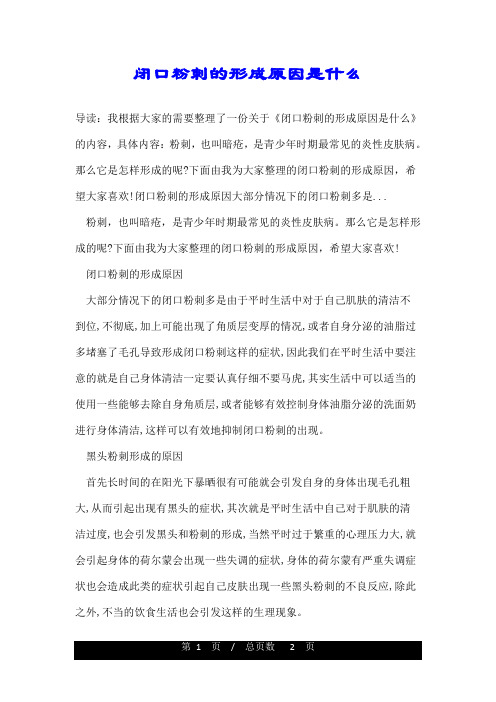 闭口粉刺的形成原因是什么

导读：我根据大家的需要整理了一份关于《闭口粉刺的形成原因是什么》的内容，具体内容：粉刺，也叫暗疮，是青少年时期最常见的炎性皮肤病。那么它是怎样形成的呢?下面由我为大家整理的闭口粉刺的形成原因，希望大家喜欢!闭口粉刺的形成原因大部分情况下的闭口粉刺多是...

粉刺，也叫暗疮，是青少年时期最常见的炎性皮肤病。那么它是怎样形成的呢?下面由我为大家整理的闭口粉刺的形成原因，希望大家喜欢!

闭口粉刺的形成原因

大部分情况下的闭口粉刺多是由于平时生活中对于自己肌肤的清洁不到位,不彻底,加上可能出现了角质层变厚的情况,或者自身分泌的油脂过多堵塞了毛孔导致形成闭口粉刺这样的症状,因此我们在平时生活中要注意的就是自己身体清洁一定要认真仔细不要马虎,其实生活中可以适当的使用一些能够去除自身角质层,或者能够有效控制身体油脂分泌的洗面奶进行身体清洁,这样可以有效地抑制闭口粉刺的出现。

黑头粉刺形成的原因

首先长时间的在阳光下暴晒很有可能就会引发自身的身体出现毛孔粗大,从而引起出现有黑头的症状,其次就是平时生活中自己对于肌肤的清洁过度,也会引发黑头和粉刺的形成,当然平时过于繁重的心理压力大,就会引起身体的荷尔蒙会出现一些失调的症状,身体的荷尔蒙有严重失调症状也会造成此类的症状引起自己皮肤出现一些黑头粉刺的不良反应,除此之外,不当的饮食生活也会引发这样的生理现象。

第 1 页 / 总页数 2 页